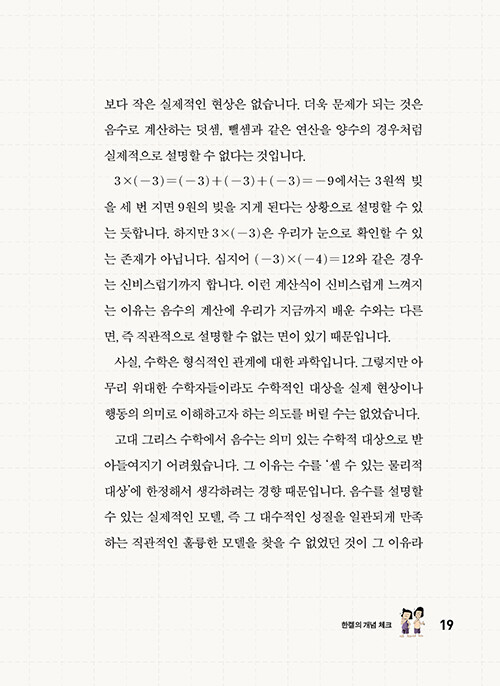 보다 작은 실제적인 현상은 없습니다. 더욱 문제가 되는 것은 음수로 계산하는 덧셈, 뺄셈과 같은 연산을 양수의 경우처럼 실제적으로 설명할 수 없다는 것입니다.

$3\times(-3)=(-3)+(-3)+(-3)=-9$에서는 3원씩 빚을 세 번 지면 9원의 빚을 지게 된다는 상황으로 설명할 수 있는 듯합니다. 하지만 $3\times(-3)$은 우리가 눈으로 확인할 수 있는 존재가 아닙니다. 심지어 $(-3)\times(-4)=12$와 같은 경우는 신비스럽기까지 합니다. 이런 계산식이 신비스럽게 느껴지는 이유는 음수의 계산에 우리가 지금까지 배운 수와는 다른 면, 즉 직관적으로 설명할 수 없는 면이 있기 때문입니다.

사실, 수학은 형식적인 관계에 대한 과학입니다. 그렇지만 아무리 위대한 수학자들이라도 수학적인 대상을 실제 현상이나 행동의 의미로 이해하고자 하는 의도를 버릴 수는 없었습니다.

고대 그리스 수학에서 음수는 의미 있는 수학적 대상으로 받아들여지기 어려웠습니다. 그 이유는 수를 '셀 수 있는 물리적 대상'에 한정해서 생각하려는 경향 때문입니다. 음수를 설명할 수 있는 실제적인 모델, 즉 그 대수적인 성질을 일관되게 만족하는 직관적인 훌륭한 모델을 찾을 수 없었던 것이 그 이유라

한결의 개념 체크 19